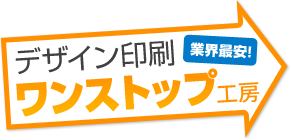 デザイン印刷 業界最安!
ワンストップ工房